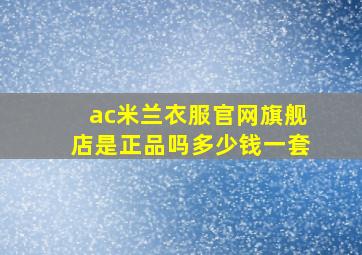 ac米兰衣服官网旗舰店是正品吗多少钱一套